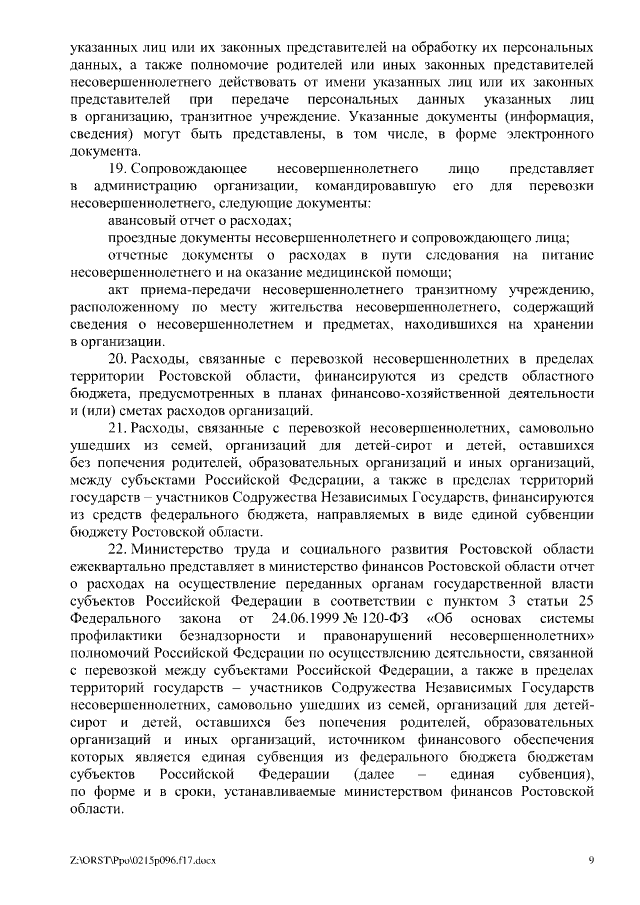 указанных лиц или их законных представителей на обработку их персональных данных, а также полномочие родителей или иных законных представителей несовершеннолетнего действовать от имени указанных лиц или их законных представителей при передаче персональных данных указанных лиц в организацию, транзитное учреждение. Указанные документы (информация, сведения) могут быть представлены, в том числе, в форме электронного документа.

19. Сопровождающее несовершеннолетнего лицо представляет в администрацию организации, командировавшую его для перевозки несовершеннолетнего, следующие документы:

авансовый отчет о расходах;

проездные документы несовершеннолетнего и сопровождающего лица;

отчетные документы о расходах в пути следования на питание несовершеннолетнего и на оказание медицинской помощи;

акт приема-передачи несовершеннолетнего транзитному учреждению, расположенному по месту жительства несовершеннолетнего, содержащий сведения о несовершеннолетнем и предметах, находившихся на хранении в организации.

20. Расходы, связанные с перевозкой несовершеннолетних в пределах территории Ростовской области, финансируются из средств областного бюджета, предусмотренных в планах финансово-хозяйственной деятельности и (или) сметах расходов организаций.

21. Расходы, связанные с перевозкой несовершеннолетних, самовольно ушедших из семей, организаций для детей-сирот и детей, оставшихся без попечения родителей, образовательных организаций и иных организаций, между субъектами Российской Федерации, а также в пределах территорий государств – участников Содружества Независимых Государств, финансируются из средств федерального бюджета, направляемых в виде единой субвенции бюджету Ростовской области.

22. Министерство труда и социального развития Ростовской области ежеквартально представляет в министерство финансов Ростовской области отчет о расходах на осуществление переданных органам государственной власти субъектов Российской Федерации в соответствии с пунктом 3 статьи 25 Федерального закона от 24.06.1999 № 120-ФЗ «Об основах системы профилактики безнадзорности и правонарушений несовершеннолетних» полномочий Российской Федерации по осуществлению деятельности, связанной с перевозкой между субъектами Российской Федерации, а также в пределах территорий государств – участников Содружества Независимых Государств несовершеннолетних, самовольно ушедших из семей, организаций для детей-сирот и детей, оставшихся без попечения родителей, образовательных организаций и иных организаций, источником финансового обеспечения которых является единая субвенция из федерального бюджета бюджетам субъектов Российской Федерации (далее – единая субвенция), по форме и в сроки, устанавливаемые министерством финансов Ростовской области.

Z:\ORST\Ppo\0215p096.f17.docx 9